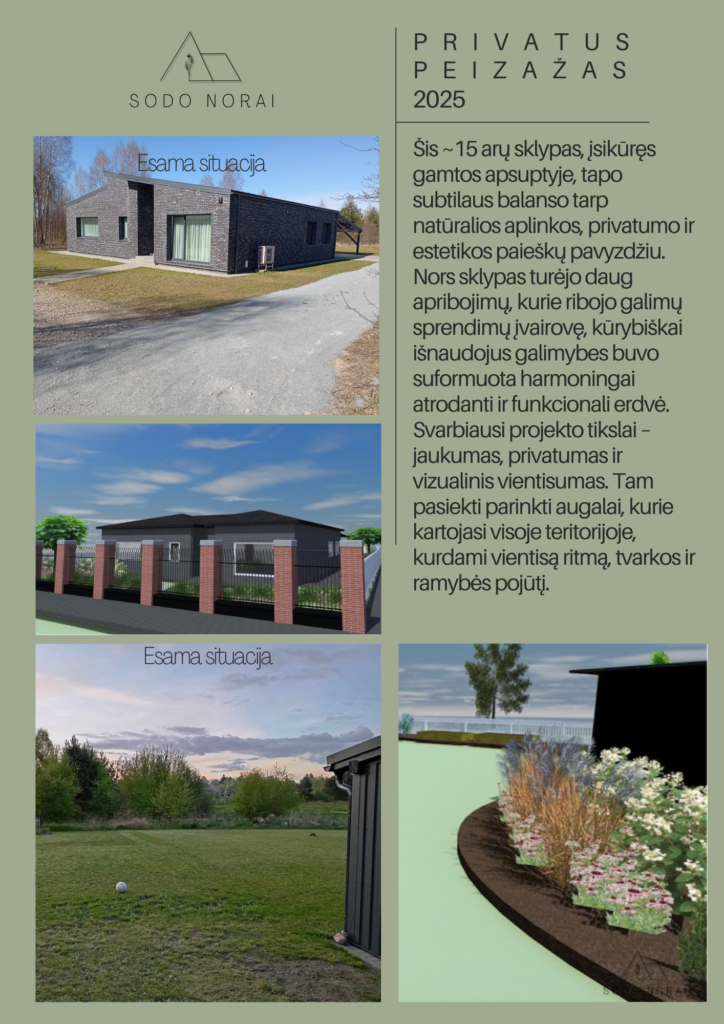 SODO NORAI

PRIVATUS PEIZAŽAS
2025

Esama situacija

Šis ~15 arų sklypas, įsikūręs gamtos apsuptyje, tapo subtilaus balanso tarp natūralios aplinkos, privatumo ir estetikos paieškų pavyzdžiu. Nors sklypas turėjo daug apribojimų, kurie ribojo galimų sprendimų įvairovę, kūrybiškai išnaudojus galimybes buvo suformuota harmoningai atrodanti ir funkcionali erdvė. Svarbiausi projekto tikslai – jaukumas, privatumas ir vizualinis vientisumas. Tam pasiekti parinkti augalai, kurie kartojasi visoje teritorijoje, kurdami vientisą ritmą, tvarkos ir ramybės pojūtį.

Esama situacija

SODO NORAI